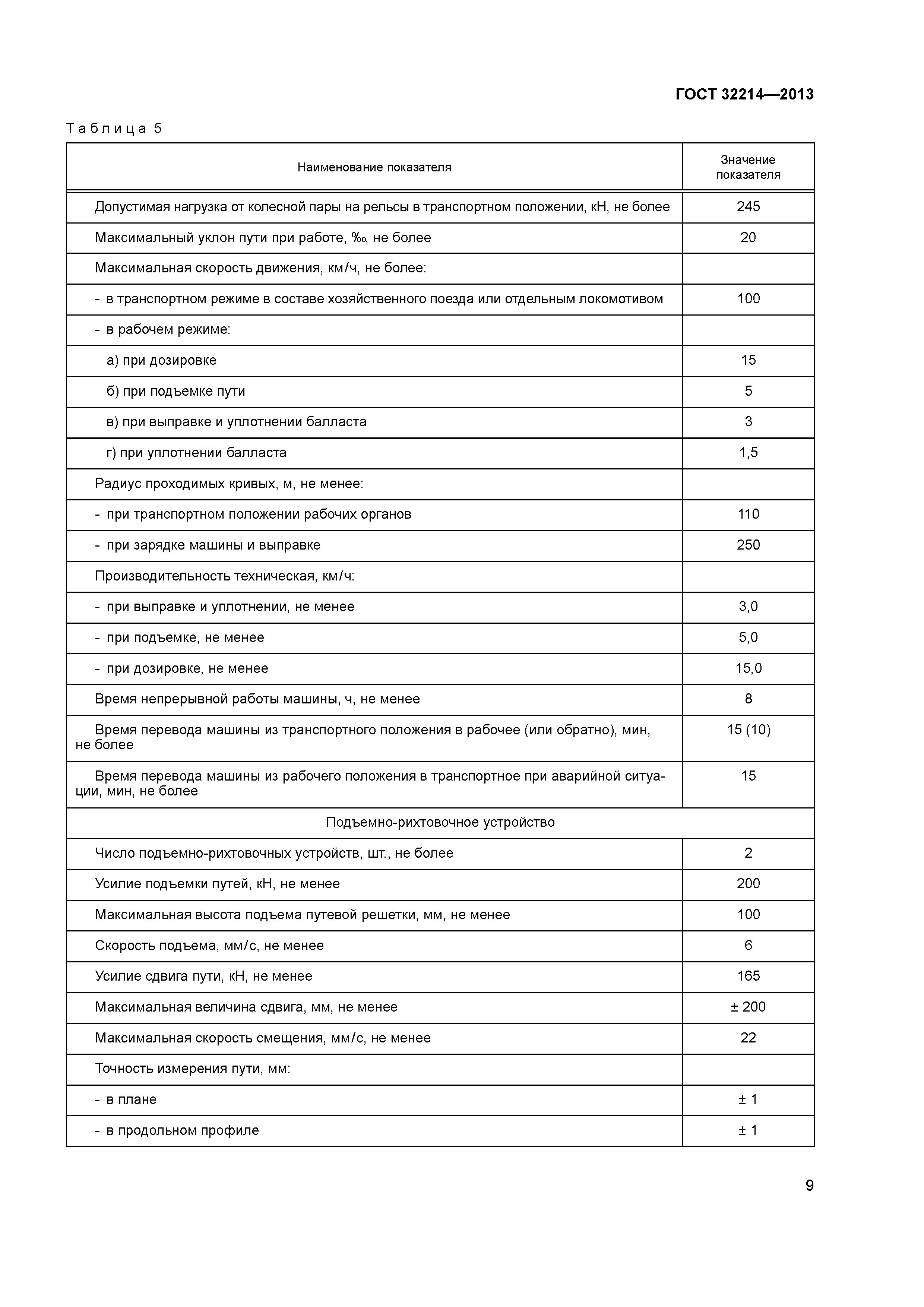 ГОСТ 32214—2013

Таблица 5

| Наименование показателя | Значение показателя |
|---|---|
| Допустимая нагрузка от колесной пары на рельсы в транспортном положении, кН, не более | 245 |
| Максимальный уклон пути при работе, ‰, не более | 20 |
| Максимальная скорость движения, км/ч, не более: | |
| - в транспортном режиме в составе хозяйственного поезда или отдельным локомотивом | 100 |
| - в рабочем режиме: | |
| а) при дозировке | 15 |
| б) при подъемке пути | 5 |
| в) при выправке и уплотнении балласта | 3 |
| г) при уплотнении балласта | 1,5 |
| Радиус проходимых кривых, м, не менее: | |
| - при транспортном положении рабочих органов | 110 |
| - при зарядке машины и выправке | 250 |
| Производительность техническая, км/ч: | |
| - при выправке и уплотнении, не менее | 3,0 |
| - при подъемке, не менее | 5,0 |
| - при дозировке, не менее | 15,0 |
| Время непрерывной работы машины, ч, не менее | 8 |
| Время перевода машины из транспортного положения в рабочее (или обратно), мин, не более | 15 (10) |
| Время перевода машины из рабочего положения в транспортное при аварийной ситуации, мин, не более | 15 |
| Подъемно-рихтовочное устройство | |
| Число подъемно-рихтовочных устройств, шт., не более | 2 |
| Усилие подъемки путей, кН, не менее | 200 |
| Максимальная высота подъема путевой решетки, мм, не менее | 100 |
| Скорость подъема, мм/с, не менее | 6 |
| Усилие сдвига пути, кН, не менее | 165 |
| Максимальная величина сдвига, мм, не менее | ± 200 |
| Максимальная скорость смещения, мм/с, не менее | 22 |
| Точность измерения пути, мм: | |
| - в плане | ± 1 |
| - в продольном профиле | ± 1 |

9